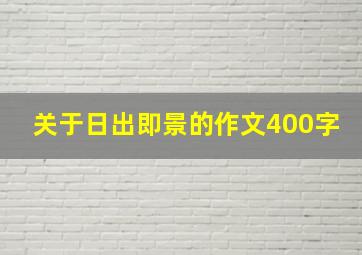 关于日出即景的作文400字